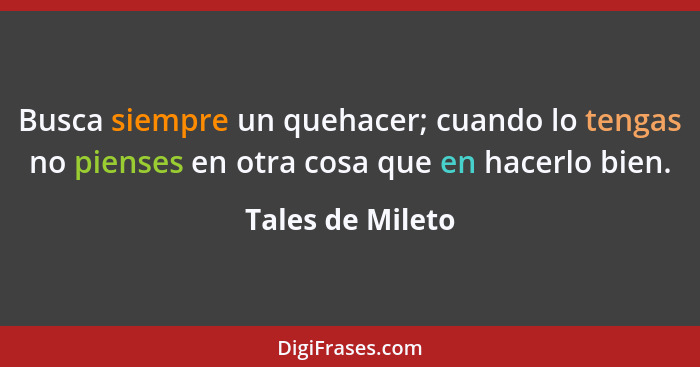 Busca siempre un quehacer; cuando lo tengas no pienses en otra cosa que en hacerlo bien.

Tales de Mileto

DigiFrases.com